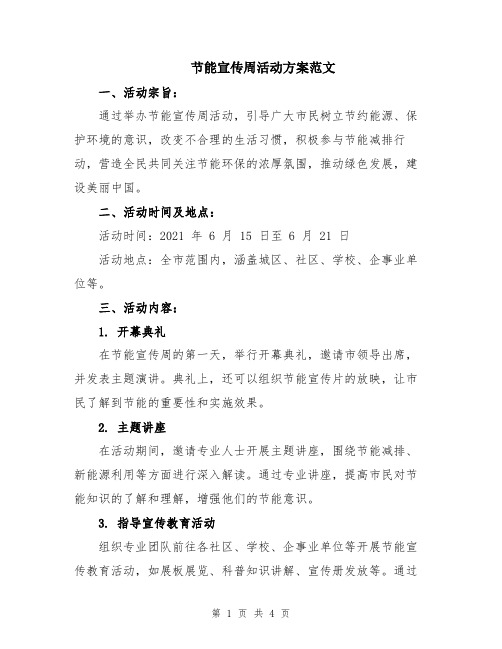 节能宣传周活动方案范文

一、活动宗旨：

通过举办节能宣传周活动，引导广大市民树立节约能源、保护环境的意识，改变不合理的生活习惯，积极参与节能减排行动，营造全民共同关注节能环保的浓厚氛围，推动绿色发展，建设美丽中国。

二、活动时间及地点：

活动时间：2021 年 6 月 15 日至 6 月 21 日

活动地点：全市范围内，涵盖城区、社区、学校、企事业单位等。

三、活动内容：

1. 开幕典礼

在节能宣传周的第一天，举行开幕典礼，邀请市领导出席，并发表主题演讲。典礼上，还可以组织节能宣传片的放映，让市民了解到节能的重要性和实施效果。

2. 主题讲座

在活动期间，邀请专业人士开展主题讲座，围绕节能减排、新能源利用等方面进行深入解读。通过专业讲座，提高市民对节能知识的了解和理解，增强他们的节能意识。

3. 指导宣传教育活动

组织专业团队前往各社区、学校、企事业单位等开展节能宣传教育活动，如展板展览、科普知识讲解、宣传册发放等。通过

第 1 页 共 4 页